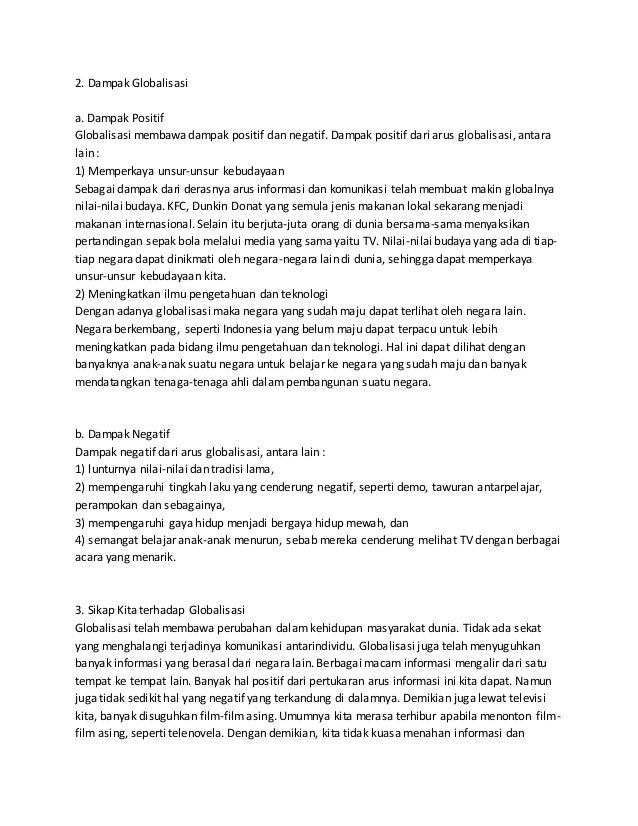 2. Dampak Globalisasi

a. Dampak Positif
Globalisasi membawa dampak positif dan negatif. Dampak positif dari arus globalisasi, antara lain :
1) Memperkaya unsur-unsur kebudayaan
Sebagai dampak dari derasnya arus informasi dan komunikasi telah membuat makin globalnya nilai-nilai budaya. KFC, Dunkin Donat yang semula jenis makanan lokal sekarang menjadi makanan internasional. Selain itu berjuta-juta orang di dunia bersama-sama menyaksikan pertandingan sepak bola melalui media yang sama yaitu TV. Nilai-nilai budaya yang ada di tiap-tiap negara dapat dinikmati oleh negara-negara lain di dunia, sehingga dapat memperkaya unsur-unsur kebudayaan kita.
2) Meningkatkan ilmu pengetahuan dan teknologi
Dengan adanya globalisasi maka negara yang sudah maju dapat terlihat oleh negara lain. Negara berkembang, seperti Indonesia yang belum maju dapat terpacu untuk lebih meningkatkan pada bidang ilmu pengetahuan dan teknologi. Hal ini dapat dilihat dengan banyaknya anak-anak suatu negara untuk belajar ke negara yang sudah maju dan banyak mendatangkan tenaga-tenaga ahli dalam pembangunan suatu negara.

b. Dampak Negatif
Dampak negatif dari arus globalisasi, antara lain :
1) lunturnya nilai-nilai dan tradisi lama,
2) mempengaruhi tingkah laku yang cenderung negatif, seperti demo, tawuran antarpelajar, perampokan dan sebagainya,
3) mempengaruhi gaya hidup menjadi bergaya hidup mewah, dan
4) semangat belajar anak-anak menurun, sebab mereka cenderung melihat TV dengan berbagai acara yang menarik.

3. Sikap Kita terhadap Globalisasi
Globalisasi telah membawa perubahan dalam kehidupan masyarakat dunia. Tidak ada sekat yang menghalangi terjadinya komunikasi antarindividu. Globalisasi juga telah menyuguhkan banyak informasi yang berasal dari negara lain. Berbagai macam informasi mengalir dari satu tempat ke tempat lain. Banyak hal positif dari pertukaran arus informasi ini kita dapat. Namun juga tidak sedikit hal yang negatif yang terkandung di dalamnya. Demikian juga lewat televisi kita, banyak disuguhkan film-film asing. Umumnya kita merasa terhibur apabila menonton film-film asing, seperti telenovela. Dengan demikian, kita tidak kuasa menahan informasi dan